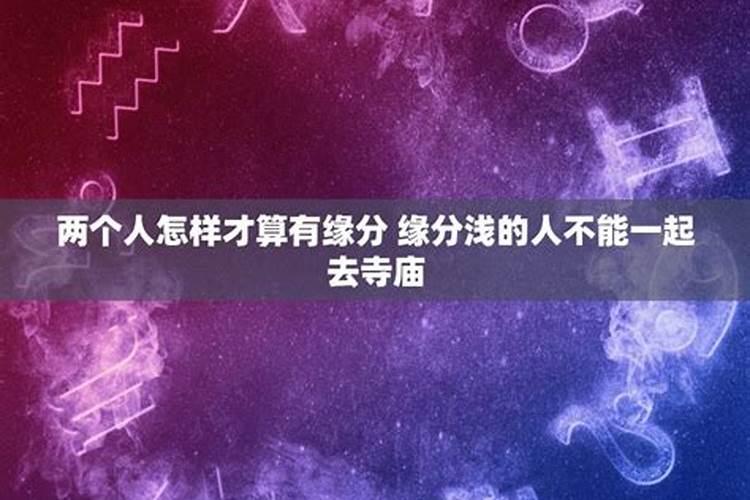 两个人怎样才算有缘分 缘分浅的人不能一起去寺庙